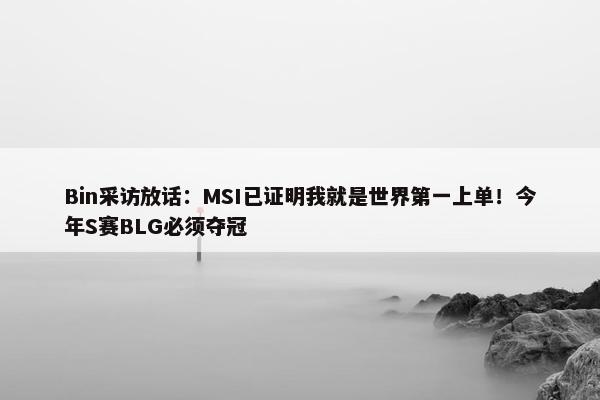 Bin采访放话：MSI已证明我就是世界第一上单！今年S赛BLG必须夺冠